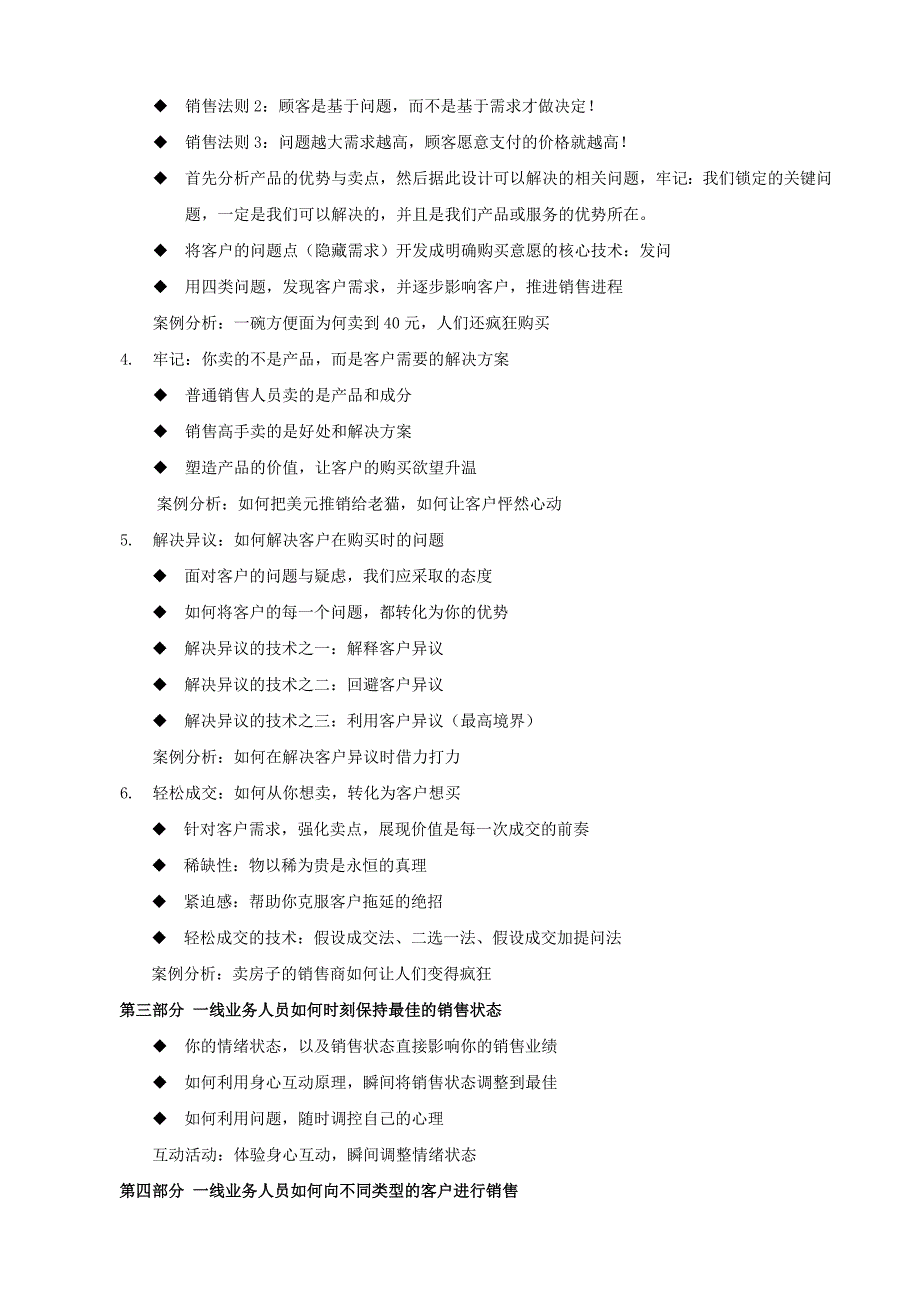 ◆ 销售法则 2：顾客是基于问题，而不是基于需求才做决定！

◆ 销售法则 3：问题越大需求越高，顾客愿意支付的价格就越高！

◆ 首先分析产品的优势与卖点，然后据此设计可以解决的相关问题，牢记：我们锁定的关键问题，一定是我们可以解决的，并且是我们产品或服务的优势所在。

◆ 将客户的问题点（隐藏需求）开发成明确购买意愿的核心技术：发问

◆ 用四类问题，发现客户需求，并逐步影响客户，推进销售进程

案例分析：一碗方便面为何卖到 40 元，人们还疯狂购买

4. 牢记：你卖的不是产品，而是客户需要的解决方案

◆ 普通销售人员卖的是产品和成分

◆ 销售高手卖的是好处和解决方案

◆ 塑造产品的价值，让客户的购买欲望升温

案例分析：如何把美元推销给老猫，如何让客户怦然心动

5. 解决异议：如何解决客户在购买时的问题

◆ 面对客户的问题与疑虑，我们应采取的态度

◆ 如何将客户的每一个问题，都转化为你的优势

◆ 解决异议的技术之一：解释客户异议

◆ 解决异议的技术之二：回避客户异议

◆ 解决异议的技术之三：利用客户异议（最高境界）

案例分析：如何在解决客户异议时借力打力

6. 轻松成交：如何从你想卖，转化为客户想买

◆ 针对客户需求，强化卖点，展现价值是每一次成交的前奏

◆ 稀缺性：物以稀为贵是永恒的真理

◆ 紧迫感：帮助你克服客户拖延的绝招

◆ 轻松成交的技术：假设成交法、二选一法、假设成交加提问法

案例分析：卖房子的销售商如何让人们变得疯狂

第三部分 一线业务人员如何时刻保持最佳的销售状态

◆ 你的情绪状态，以及销售状态直接影响你的销售业绩

◆ 如何利用身心互动原理，瞬间将销售状态调整到最佳

◆ 如何利用问题，随时调控自己的心理

互动活动：体验身心互动，瞬间调整情绪状态

第四部分 一线业务人员如何向不同类型的客户进行销售